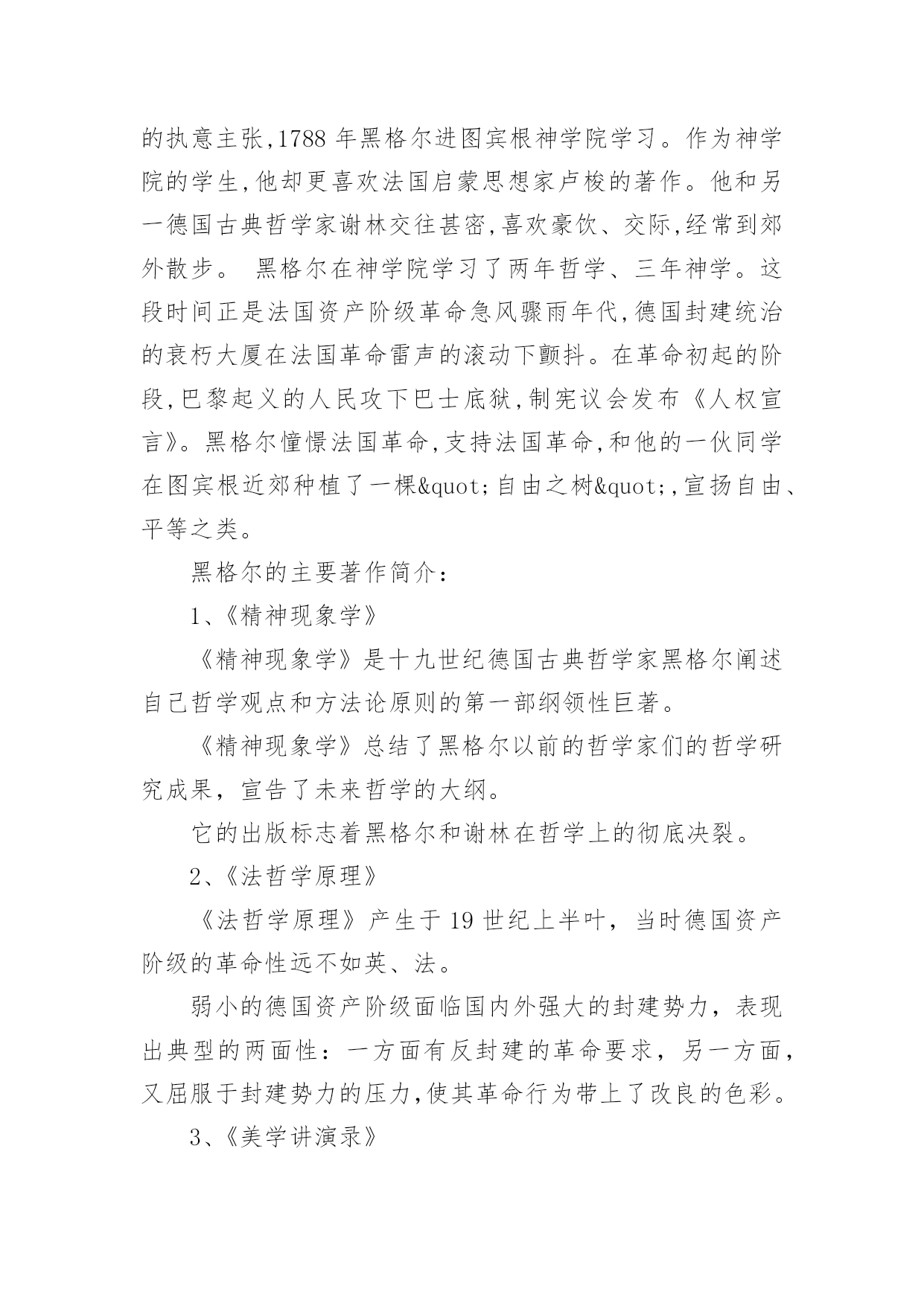 的执意主张,1788 年黑格尔进图宾根神学院学习。作为神学院的学生,他却更喜欢法国启蒙思想家卢梭的著作。他和另一德国古典哲学家谢林交往甚密,喜欢豪饮、交际,经常到郊外散步。 黑格尔在神学院学习了两年哲学、三年神学。这段时间正是法国资产阶级革命急风骤雨年代,德国封建统治的衰朽大厦在法国革命雷声的滚动下颤抖。在革命初起的阶段,巴黎起义的人民攻下巴士底狱,制宪议会发布《人权宣言》。黑格尔憧憬法国革命,支持法国革命,和他的一伙同学在图宾根近郊种植了一棵&quot;自由之树&quot;,宣扬自由、平等之类。

黑格尔的主要著作简介:

1、《精神现象学》

《精神现象学》是十九世纪德国古典哲学家黑格尔阐述自己哲学观点和方法论原则的第一部纲领性巨著。

《精神现象学》总结了黑格尔以前的哲学家们的哲学研究成果,宣告了未来哲学的大纲。

它的出版标志着黑格尔和谢林在哲学上的彻底决裂。

2、《法哲学原理》

《法哲学原理》产生于 19 世纪上半叶,当时德国资产阶级的革命性远不如英、法。

弱小的德国资产阶级面临国内外强大的封建势力,表现出典型的两面性:一方面有反封建的革命要求,另一方面,又屈服于封建势力的压力,使其革命行为带上了改良的色彩。

3、《美学讲演录》